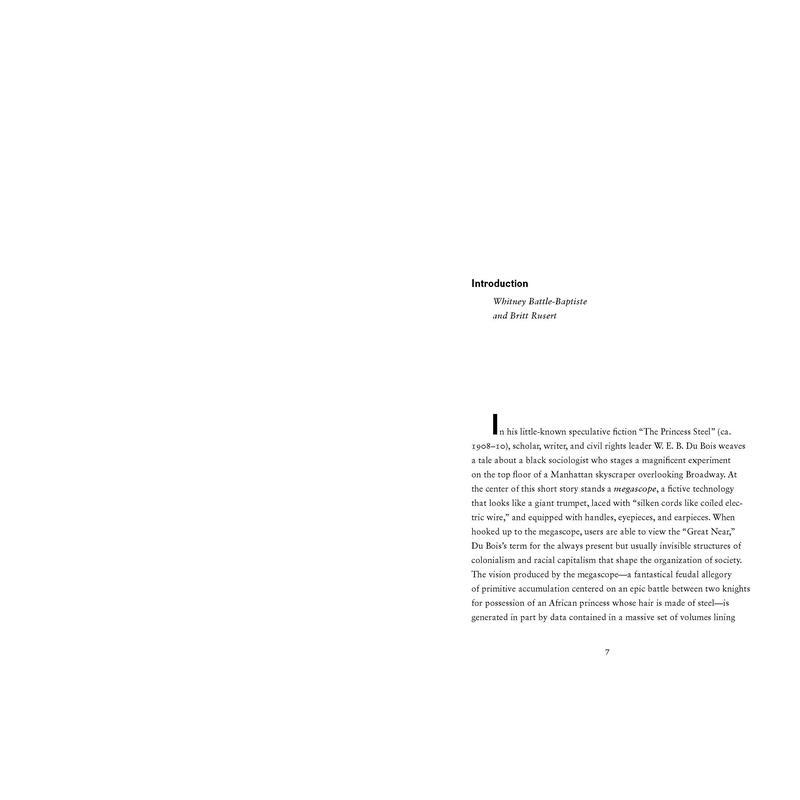 Introduction

Whitney Battle-Baptiste
and Britt Rusert

In his little-known speculative fiction "The Princess Steel" (ca. 1908–10), scholar, writer, and civil rights leader W. E. B. Du Bois weaves a tale about a black sociologist who stages a magnificent experiment on the top floor of a Manhattan skyscraper overlooking Broadway. At the center of this short story stands a megascope, a fictive technology that looks like a giant trumpet, laced with "silken cords like coiled electric wire," and equipped with handles, eyepieces, and earpieces. When hooked up to the megascope, users are able to view the "Great Near," Du Bois's term for the always present but usually invisible structures of colonialism and racial capitalism that shape the organization of society. The vision produced by the megascope—a fantastical feudal allegory of primitive accumulation centered on an epic battle between two knights for possession of an African princess whose hair is made of steel—is generated in part by data contained in a massive set of volumes lining

7